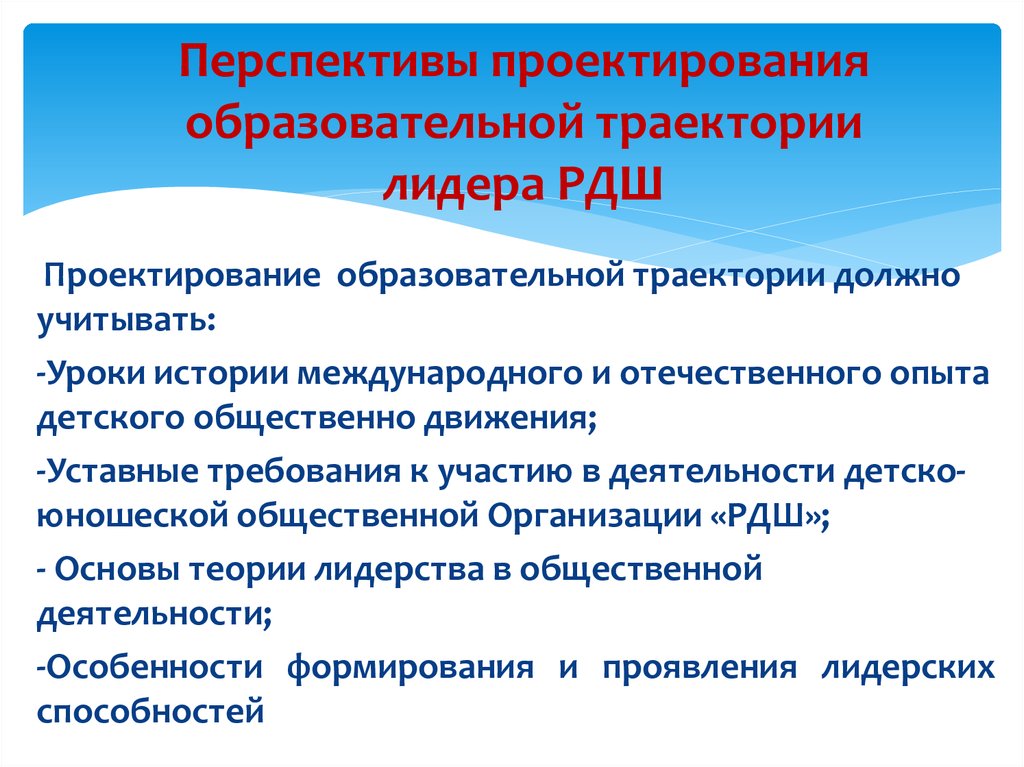 Перспективы проектирования образовательной траектории лидера РДШ

Проектирование образовательной траектории должно учитывать:

-Уроки истории международного и отечественного опыта детского общественно движения;

-Уставные требования к участию в деятельности детско-юношеской общественной Организации «РДШ»;

- Основы теории лидерства в общественной деятельности;

-Особенности формирования и проявления лидерских способностей